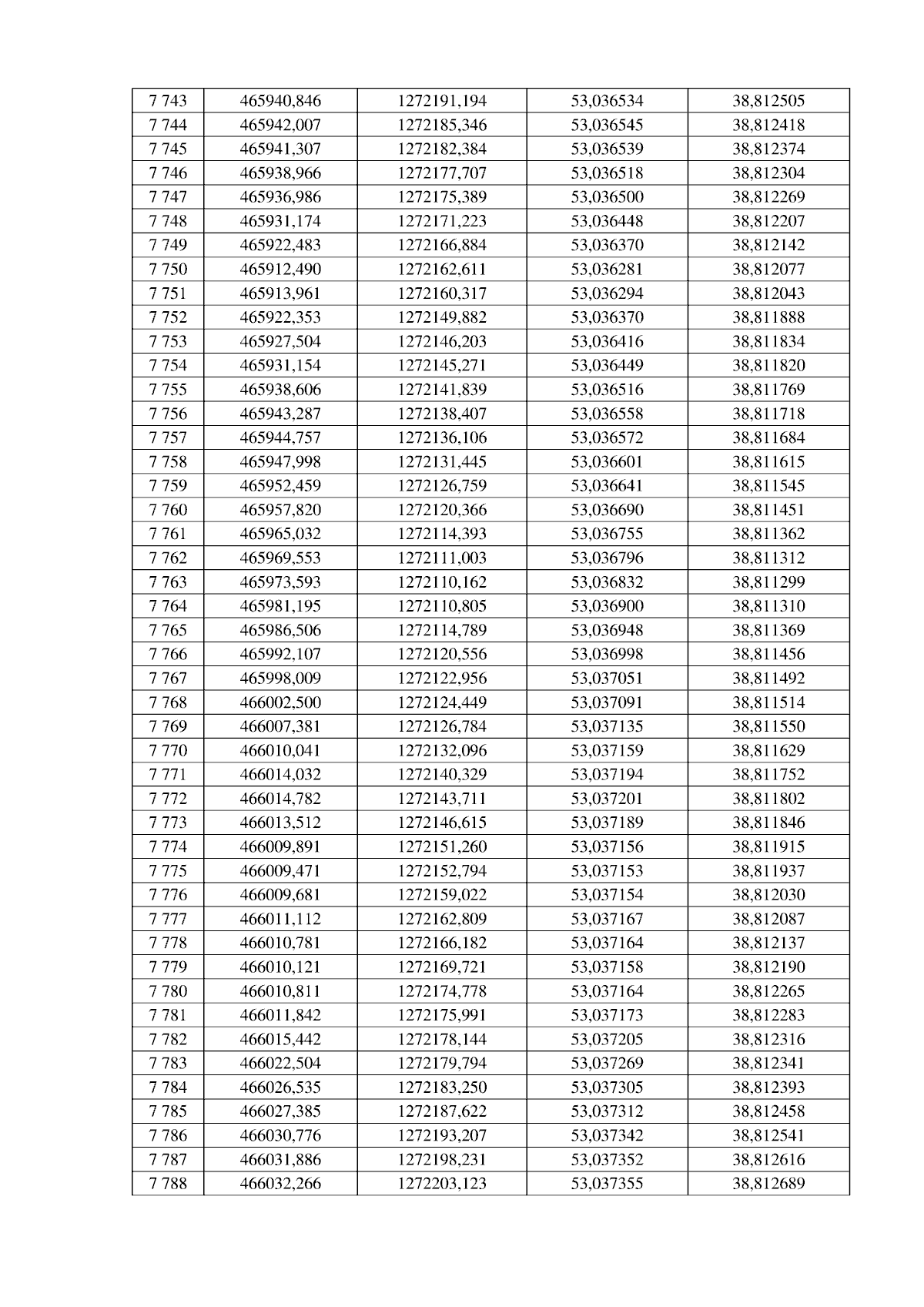 | 7 743 | 465940,846 | 1272191,194 | 53,036534 | 38,812505 |
|---|---|---|---|---|
| 7 744 | 465942,007 | 1272185,346 | 53,036545 | 38,812418 |
| 7 745 | 465941,307 | 1272182,384 | 53,036539 | 38,812374 |
| 7 746 | 465938,966 | 1272177,707 | 53,036518 | 38,812304 |
| 7 747 | 465936,986 | 1272175,389 | 53,036500 | 38,812269 |
| 7 748 | 465931,174 | 1272171,223 | 53,036448 | 38,812207 |
| 7 749 | 465922,483 | 1272166,884 | 53,036370 | 38,812142 |
| 7 750 | 465912,490 | 1272162,611 | 53,036281 | 38,812077 |
| 7 751 | 465913,961 | 1272160,317 | 53,036294 | 38,812043 |
| 7 752 | 465922,353 | 1272149,882 | 53,036370 | 38,811888 |
| 7 753 | 465927,504 | 1272146,203 | 53,036416 | 38,811834 |
| 7 754 | 465931,154 | 1272145,271 | 53,036449 | 38,811820 |
| 7 755 | 465938,606 | 1272141,839 | 53,036516 | 38,811769 |
| 7 756 | 465943,287 | 1272138,407 | 53,036558 | 38,811718 |
| 7 757 | 465944,757 | 1272136,106 | 53,036572 | 38,811684 |
| 7 758 | 465947,998 | 1272131,445 | 53,036601 | 38,811615 |
| 7 759 | 465952,459 | 1272126,759 | 53,036641 | 38,811545 |
| 7 760 | 465957,820 | 1272120,366 | 53,036690 | 38,811451 |
| 7 761 | 465965,032 | 1272114,393 | 53,036755 | 38,811362 |
| 7 762 | 465969,553 | 1272111,003 | 53,036796 | 38,811312 |
| 7 763 | 465973,593 | 1272110,162 | 53,036832 | 38,811299 |
| 7 764 | 465981,195 | 1272110,805 | 53,036900 | 38,811310 |
| 7 765 | 465986,506 | 1272114,789 | 53,036948 | 38,811369 |
| 7 766 | 465992,107 | 1272120,556 | 53,036998 | 38,811456 |
| 7 767 | 465998,009 | 1272122,956 | 53,037051 | 38,811492 |
| 7 768 | 466002,500 | 1272124,449 | 53,037091 | 38,811514 |
| 7 769 | 466007,381 | 1272126,784 | 53,037135 | 38,811550 |
| 7 770 | 466010,041 | 1272132,096 | 53,037159 | 38,811629 |
| 7 771 | 466014,032 | 1272140,329 | 53,037194 | 38,811752 |
| 7 772 | 466014,782 | 1272143,711 | 53,037201 | 38,811802 |
| 7 773 | 466013,512 | 1272146,615 | 53,037189 | 38,811846 |
| 7 774 | 466009,891 | 1272151,260 | 53,037156 | 38,811915 |
| 7 775 | 466009,471 | 1272152,794 | 53,037153 | 38,811937 |
| 7 776 | 466009,681 | 1272159,022 | 53,037154 | 38,812030 |
| 7 777 | 466011,112 | 1272162,809 | 53,037167 | 38,812087 |
| 7 778 | 466010,781 | 1272166,182 | 53,037164 | 38,812137 |
| 7 779 | 466010,121 | 1272169,721 | 53,037158 | 38,812190 |
| 7 780 | 466010,811 | 1272174,778 | 53,037164 | 38,812265 |
| 7 781 | 466011,842 | 1272175,991 | 53,037173 | 38,812283 |
| 7 782 | 466015,442 | 1272178,144 | 53,037205 | 38,812316 |
| 7 783 | 466022,504 | 1272179,794 | 53,037269 | 38,812341 |
| 7 784 | 466026,535 | 1272183,250 | 53,037305 | 38,812393 |
| 7 785 | 466027,385 | 1272187,622 | 53,037312 | 38,812458 |
| 7 786 | 466030,776 | 1272193,207 | 53,037342 | 38,812541 |
| 7 787 | 466031,886 | 1272198,231 | 53,037352 | 38,812616 |
| 7 788 | 466032,266 | 1272203,123 | 53,037355 | 38,812689 |